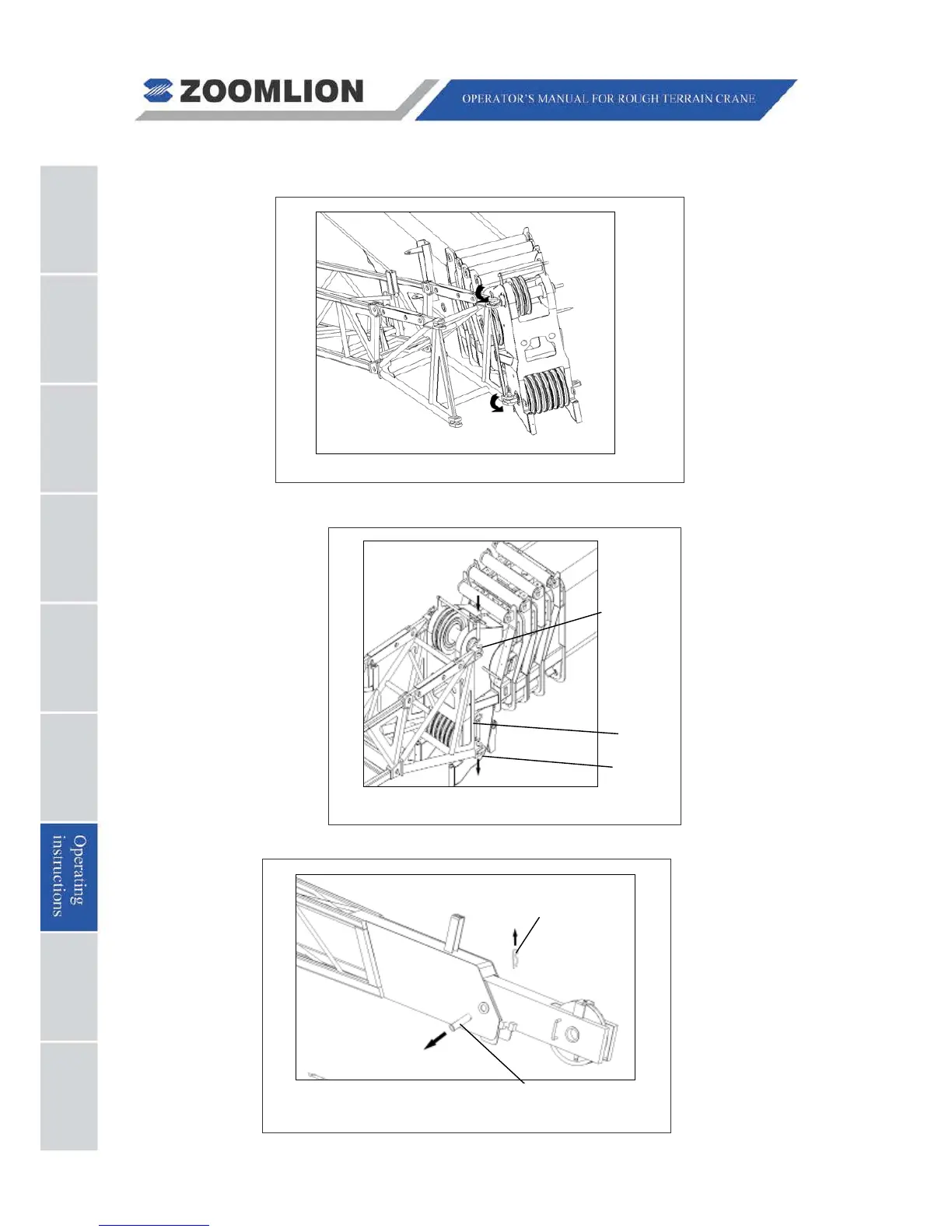 ZOOMLION

OPERATOR'S MANUAL FOR ROUGH TERRAIN CRANE

Operating instructions